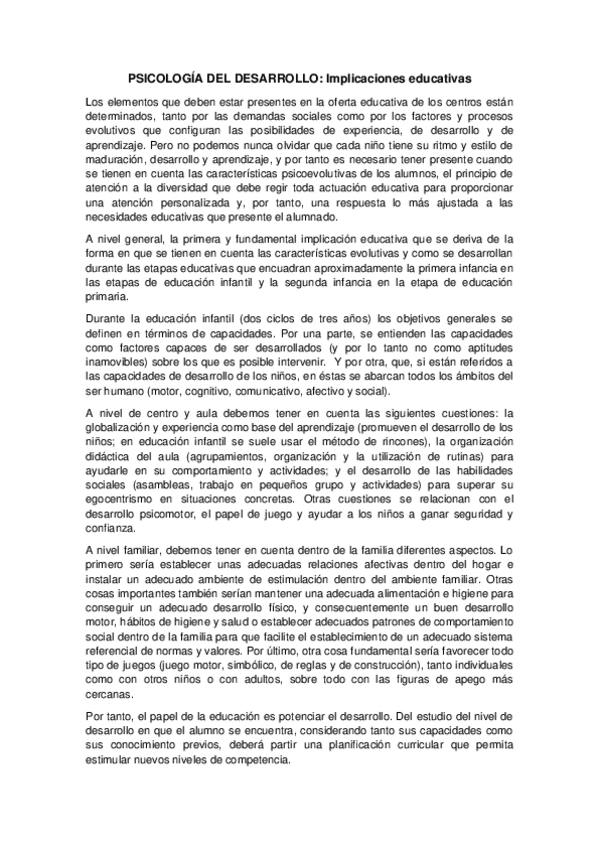 PSICOLOGÍA DEL DESARROLLO: Implicaciones educativas

Los elementos que deben estar presentes en la oferta educativa de los centros están determinados, tanto por las demandas sociales como por los factores y procesos evolutivos que configuran las posibilidades de experiencia, de desarrollo y de aprendizaje. Pero no podemos nunca olvidar que cada niño tiene su ritmo y estilo de maduración, desarrollo y aprendizaje, y por tanto es necesario tener presente cuando se tienen en cuenta las características psicoevolutivas de los alumnos, el principio de atención a la diversidad que debe regir toda actuación educativa para proporcionar una atención personalizada y, por tanto, una respuesta lo más ajustada a las necesidades educativas que presente el alumnado.

A nivel general, la primera y fundamental implicación educativa que se deriva de la forma en que se tienen en cuenta las características evolutivas y como se desarrollan durante las etapas educativas que encuadran aproximadamente la primera infancia en las etapas de educación infantil y la segunda infancia en la etapa de educación primaria.

Durante la educación infantil (dos ciclos de tres años) los objetivos generales se definen en términos de capacidades. Por una parte, se entienden las capacidades como factores capaces de ser desarrollados (y por lo tanto no como aptitudes inamovibles) sobre los que es posible intervenir. Y por otra, que, si están referidos a las capacidades de desarrollo de los niños, en éstas se abarcan todos los ámbitos del ser humano (motor, cognitivo, comunicativo, afectivo y social).

A nivel de centro y aula debemos tener en cuenta las siguientes cuestiones: la globalización y experiencia como base del aprendizaje (promueven el desarrollo de los niños; en educación infantil se suele usar el método de rincones), la organización didáctica del aula (agrupamientos, organización y la utilización de rutinas) para ayudarle en su comportamiento y actividades; y el desarrollo de las habilidades sociales (asambleas, trabajo en pequeños grupo y actividades) para superar su egocentrismo en situaciones concretas. Otras cuestiones se relacionan con el desarrollo psicomotor, el papel de juego y ayudar a los niños a ganar seguridad y confianza.

A nivel familiar, debemos tener en cuenta dentro de la familia diferentes aspectos. Lo primero sería establecer unas adecuadas relaciones afectivas dentro del hogar e instalar un adecuado ambiente de estimulación dentro del ambiente familiar. Otras cosas importantes también serían mantener una adecuada alimentación e higiene para conseguir un adecuado desarrollo físico, y consecuentemente un buen desarrollo motor, hábitos de higiene y salud o establecer adecuados patrones de comportamiento social dentro de la familia para que facilite el establecimiento de un adecuado sistema referencial de normas y valores. Por último, otra cosa fundamental sería favorecer todo tipo de juegos (juego motor, simbólico, de reglas y de construcción), tanto individuales como con otros niños o con adultos, sobre todo con las figuras de apego más cercanas.

Por tanto, el papel de la educación es potenciar el desarrollo. Del estudio del nivel de desarrollo en que el alumno se encuentra, considerando tanto sus capacidades como sus conocimiento previos, deberá partir una planificación curricular que permita estimular nuevos niveles de competencia.